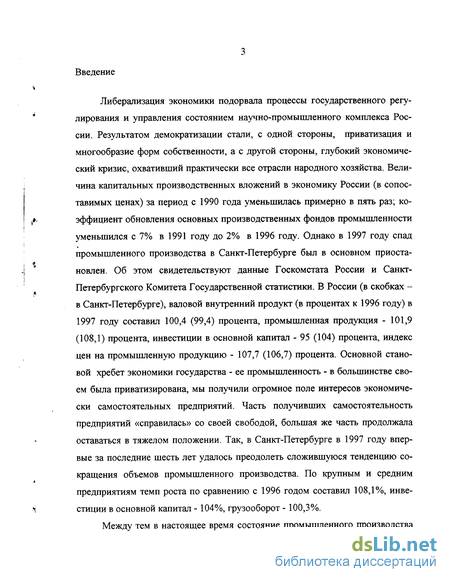 3

Введение

Либерализация экономики подорвала процессы государственного регулирования и управления состоянием научно-промышленного комплекса России. Результатом демократизации стали, с одной стороны, приватизация и многообразие форм собственности, а с другой стороны, глубокий экономический кризис, охвативший практически все отрасли народного хозяйства. Величина капитальных производственных вложений в экономику России (в сопоставимых ценах) за период с 1990 года уменьшилась примерно в пять раз; коэффициент обновления основных производственных фондов промышленности уменьшился с 7% в 1991 году до 2% в 1996 году. Однако в 1997 году спад промышленного производства в Санкт-Петербурге был в основном приостановлен. Об этом свидетельствуют данные Госкомстата России и Санкт-Петербургского Комитета Государственной статистики. В России (в скобках – в Санкт-Петербурге), валовой внутренний продукт (в процентах к 1996 году) в 1997 году составил 100,4 (99,4) процента, промышленная продукция - 101,9 (108,1) процента, инвестиции в основной капитал - 95 (104) процента, индекс цен на промышленную продукцию - 107,7 (106,7) процента. Основной становой хребет экономики государства - ее промышленность - в большинстве своем была приватизирована, мы получили огромное поле интересов экономически самостоятельных предприятий. Часть получивших самостоятельность предприятий «справилась» со своей свободой, большая же часть продолжала оставаться в тяжелом положении. Так, в Санкт-Петербурге в 1997 году впервые за последние шесть лет удалось преодолеть сложившуюся тенденцию сокращения объемов промышленного производства. По крупным и средним предприятиям темп роста по сравнению с 1996 годом составил 108,1%, инвестиции в основной капитал - 104%, грузооборот - 100,3%.

Между тем в настоящее время состояние промышленного производства

dsLib.net
библиотека диссертаций